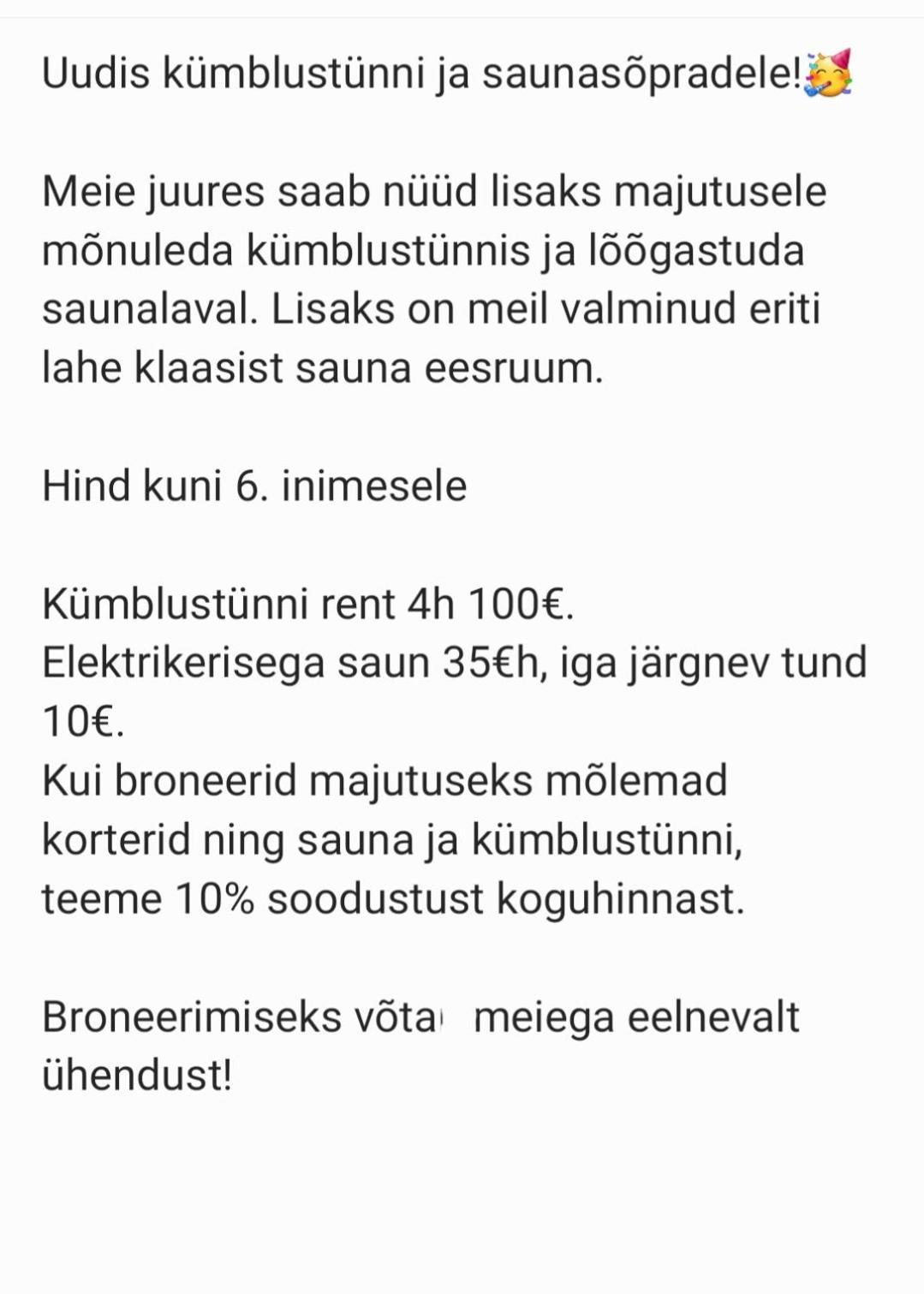 Uudis kümblustünni ja saunasõpradele!🥳

Meie juures saab nüüd lisaks majutusele mõnuleda kümblustünnis ja lõõgastuda saunalaval. Lisaks on meil valminud eriti lahe klaasist sauna eesruum.

Hind kuni 6. inimesele

Kümblustünni rent 4h 100€.
Elektrikerisega saun 35€h, iga järgnev tund 10€.
Kui broneerid majutuseks mõlemad korterid ning sauna ja kümblustünni, teeme 10% soodustust koguhinnast.

Broneerimiseks võta meiega eelnevalt ühendust!